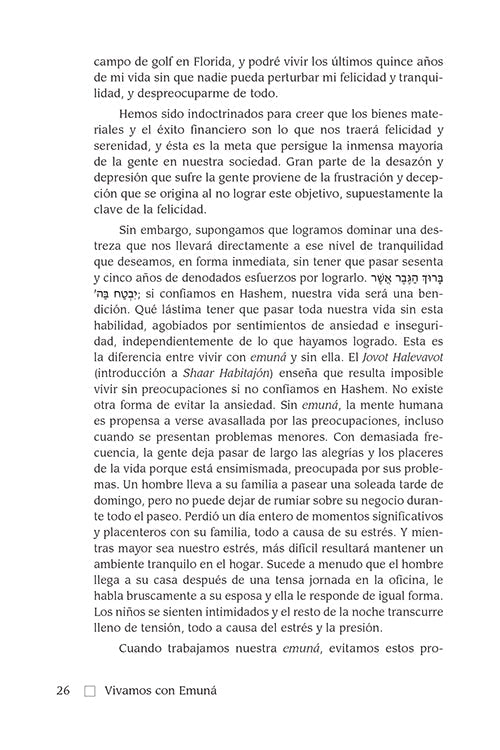 campo de golf en Florida, y podré vivir los últimos quince años de mi vida sin que nadie pueda perturbar mi felicidad y tranquilidad, y despreocuparme de todo.

Hemos sido indoctrinados para creer que los bienes materiales y el éxito financiero son lo que nos traerá felicidad y serenidad, y ésta es la meta que persigue la inmensa mayoría de la gente en nuestra sociedad. Gran parte de la desazón y depresión que sufre la gente proviene de la frustración y decepción que se origina al no lograr este objetivo, supuestamente la clave de la felicidad.

Sin embargo, supongamos que logramos dominar una destreza que nos llevará directamente a ese nivel de tranquilidad que deseamos, en forma inmediata, sin tener que pasar sesenta y cinco años de denodados esfuerzos por lograrlo. בָּרוּךְ הַגֶּבֶר אֲשֶׁר יִבְטַח בַּה'; si confiamos en Hashem, nuestra vida será una bendición. Qué lástima tener que pasar toda nuestra vida sin esta habilidad, agobiados por sentimientos de ansiedad e inseguridad, independientemente de lo que hayamos logrado. Esta es la diferencia entre vivir con emuná y sin ella. El Jovot Halevavot (introducción a Shaar Habitajón) enseña que resulta imposible vivir sin preocupaciones si no confiamos en Hashem. No existe otra forma de evitar la ansiedad. Sin emuná, la mente humana es propensa a verse avasallada por las preocupaciones, incluso cuando se presentan problemas menores. Con demasiada frecuencia, la gente deja pasar de largo las alegrías y los placeres de la vida porque está ensimismada, preocupada por sus problemas. Un hombre lleva a su familia a pasear una soleada tarde de domingo, pero no puede dejar de rumiar sobre su negocio durante todo el paseo. Perdió un día entero de momentos significativos y placenteros con su familia, todo a causa de su estrés. Y mientras mayor sea nuestro estrés, más difícil resultará mantener un ambiente tranquilo en el hogar. Sucede a menudo que el hombre llega a su casa después de una tensa jornada en la oficina, le habla bruscamente a su esposa y ella le responde de igual forma. Los niños se sienten intimidados y el resto de la noche transcurre lleno de tensión, todo a causa del estrés y la presión.

Cuando trabajamos nuestra emuná, evitamos estos pro-

26 Vivamos con Emuná